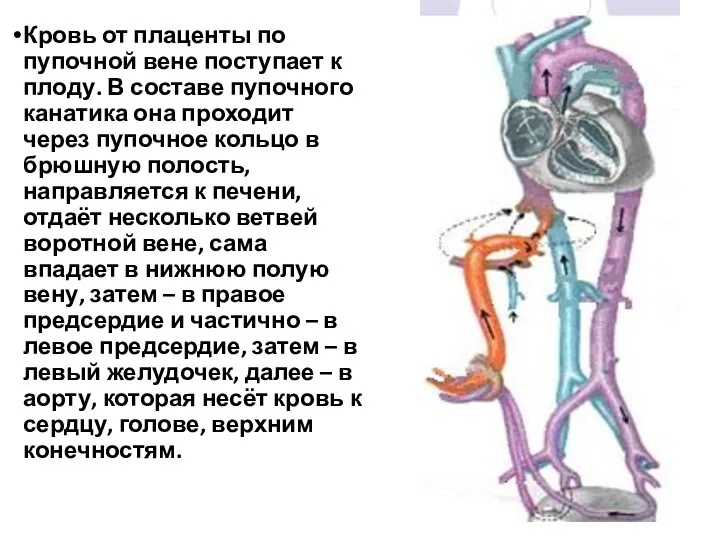 •Кровь от плаценты по пупочной вене поступает к плоду. В составе пупочного канатика она проходит через пупочное кольцо в брюшную полость, направляется к печени, отдаёт несколько ветвей воротной вене, сама впадает в нижнюю полую вену, затем – в правое предсердие и частично – в левое предсердие, затем – в левый желудочек, далее – в аорту, которая несёт кровь к сердцу, голове, верхним конечностям.